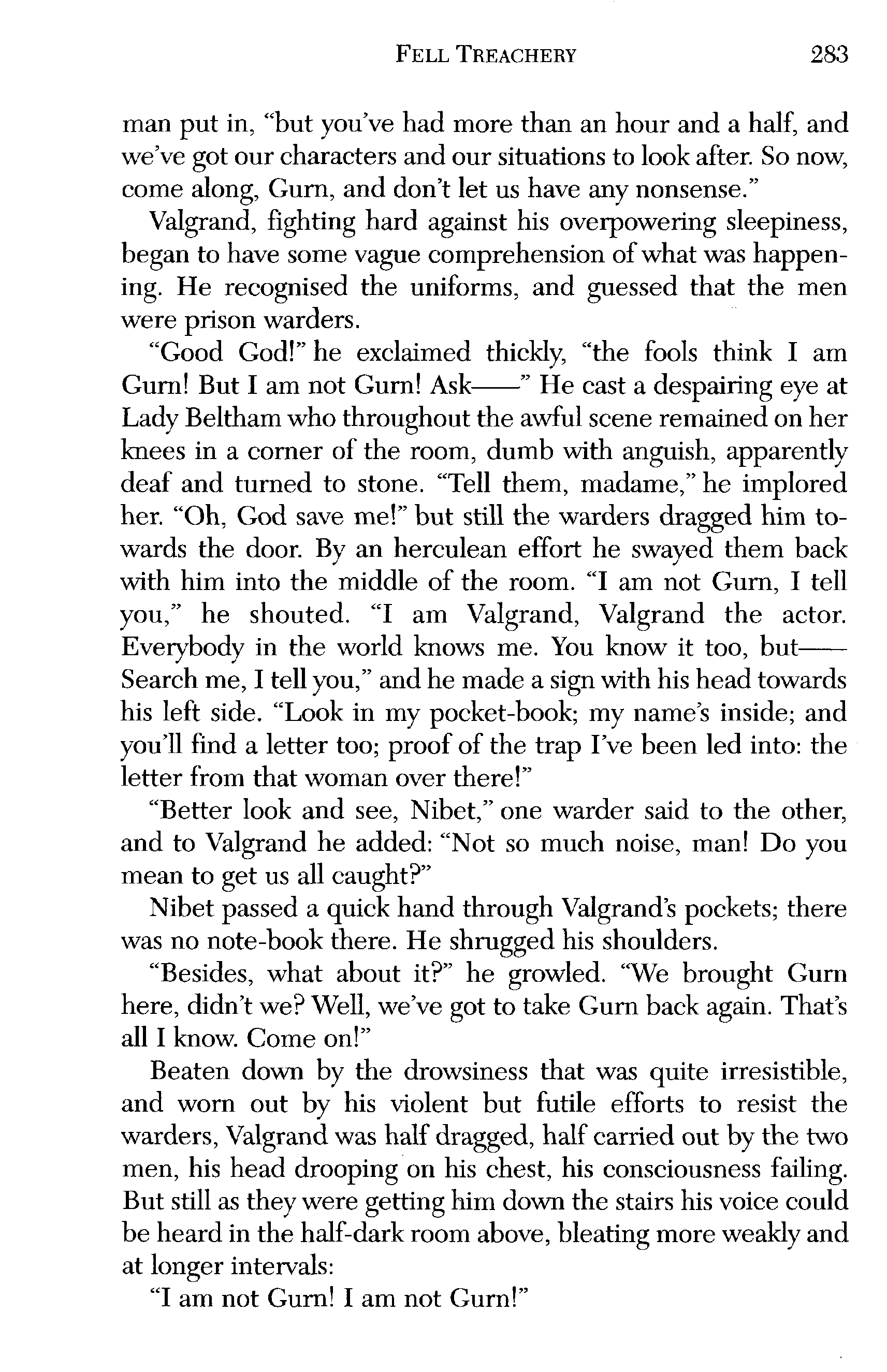 FELL TREACHERY 283

man put in, "but you've had more than an hour and a half, and we've got our characters and our situations to look after. So now, come along, Gurn, and don't let us have any nonsense."

Valgrand, fighting hard against his overpowering sleepiness, began to have some vague comprehension of what was happening. He recognised the uniforms, and guessed that the men were prison warders.

"Good God!" he exclaimed thickly, "the fools think I am Gurn! But I am not Gurn! Ask——" He cast a despairing eye at Lady Beltham who throughout the awful scene remained on her knees in a corner of the room, dumb with anguish, apparently deaf and turned to stone. "Tell them, madame," he implored her. "Oh, God save me!" but still the warders dragged him towards the door. By an herculean effort he swayed them back with him into the middle of the room. "I am not Gurn, I tell you," he shouted. "I am Valgrand, Valgrand the actor. Everybody in the world knows me. You know it too, but—— Search me, I tell you," and he made a sign with his head towards his left side. "Look in my pocket-book; my name's inside; and you'll find a letter too; proof of the trap I've been led into: the letter from that woman over there!"

"Better look and see, Nibet," one warder said to the other, and to Valgrand he added: "Not so much noise, man! Do you mean to get us all caught?"

Nibet passed a quick hand through Valgrand's pockets; there was no note-book there. He shrugged his shoulders.

"Besides, what about it?" he growled. "We brought Gurn here, didn't we? Well, we've got to take Gurn back again. That's all I know. Come on!"

Beaten down by the drowsiness that was quite irresistible, and worn out by his violent but futile efforts to resist the warders, Valgrand was half dragged, half carried out by the two men, his head drooping on his chest, his consciousness failing. But still as they were getting him down the stairs his voice could be heard in the half-dark room above, bleating more weakly and at longer intervals:

"I am not Gurn! I am not Gurn!"